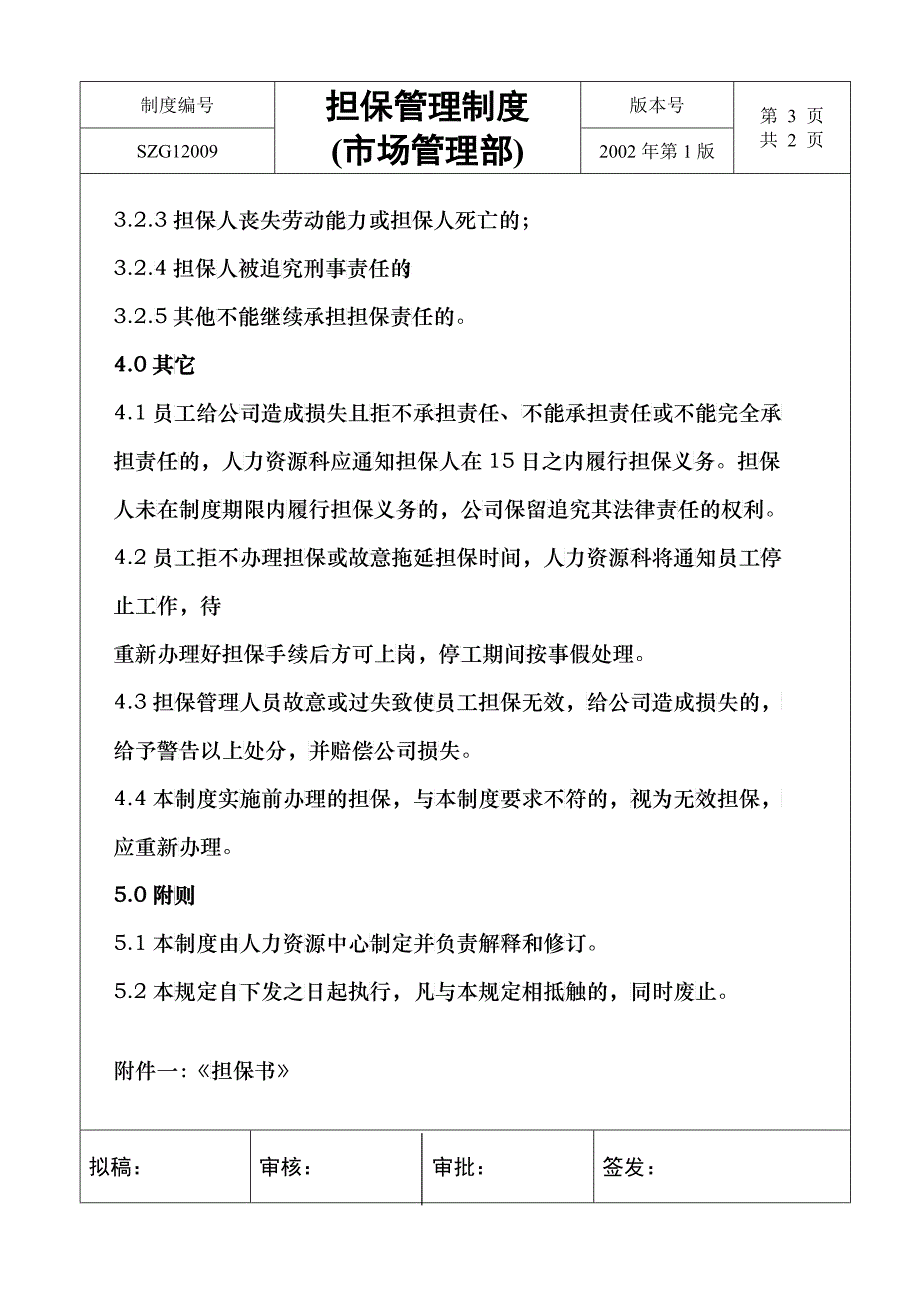 | 制度编号 | 担保管理制度 (市场管理部) | 版本号 | 第 3 页 共 2 页 |
|---|---|---|---|
| SZG12009 | | 2002 年第 1 版 | |

3.2.3 担保人丧失劳动能力或担保人死亡的;

3.2.4 担保人被追究刑事责任的

3.2.5 其他不能继续承担担保责任的。

4.0 其它

4.1 员工给公司造成损失且拒不承担责任、不能承担责任或不能完全承担责任的，人力资源科应通知担保人在 15 日之内履行担保义务。担保人未在制度期限内履行担保义务的，公司保留追究其法律责任的权利。

4.2 员工拒不办理担保或故意拖延担保时间，人力资源科将通知员工停止工作，待

重新办理好担保手续后方可上岗，停工期间按事假处理。

4.3 担保管理人员故意或过失致使员工担保无效，给公司造成损失的，给予警告以上处分，并赔偿公司损失。

4.4 本制度实施前办理的担保，与本制度要求不符的，视为无效担保，应重新办理。

5.0 附则

5.1 本制度由人力资源中心制定并负责解释和修订。

5.2 本规定自下发之日起执行，凡与本规定相抵触的，同时废止。

附件一:《担保书》

| 拟稿: | 审核: | 审批: | 签发: |
|---|---|---|---|